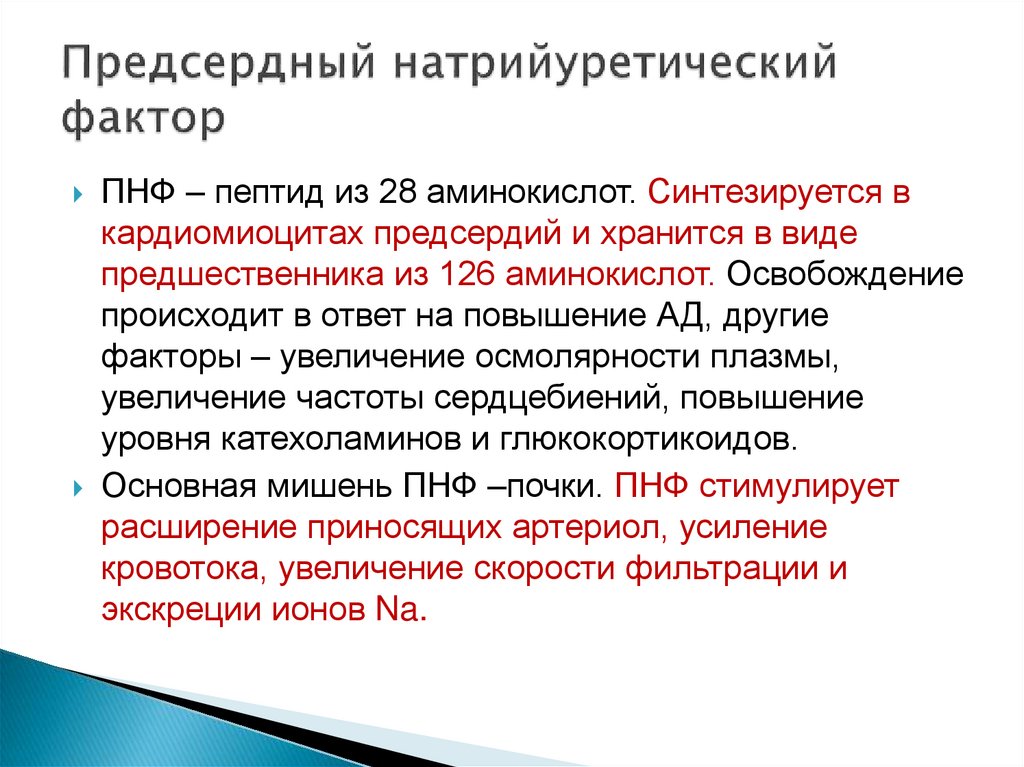 Предсердный натрийуретический фактор

ПНФ – пептид из 28 аминокислот. Синтезируется в кардиомиоцитах предсердий и хранится в виде предшественника из 126 аминокислот. Освобождение происходит в ответ на повышение АД, другие факторы – увеличение осмолярности плазмы, увеличение частоты сердцебиений, повышение уровня катехоламинов и глюкокортикоидов.

Основная мишень ПНФ –почки. ПНФ стимулирует расширение приносящих артериол, усиление кровотока, увеличение скорости фильтрации и экскреции ионов Na.